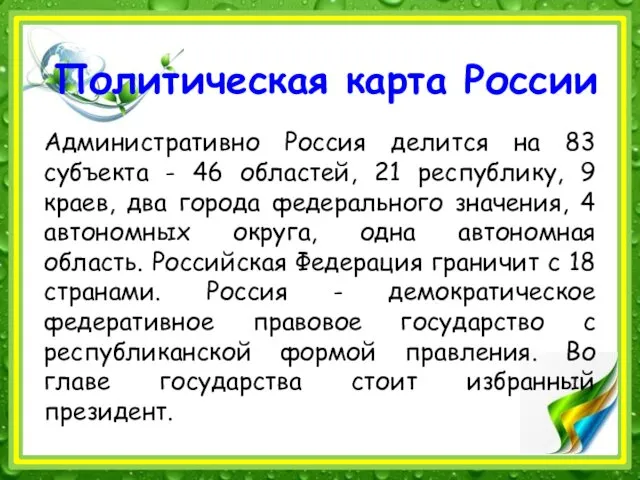 Политическая карта России

Административно Россия делится на 83 субъекта - 46 областей, 21 республику, 9 краев, два города федерального значения, 4 автономных округа, одна автономная область. Российская Федерация граничит с 18 странами. Россия - демократическое федеративное правовое государство с республиканской формой правления. Во главе государства стоит избранный президент.